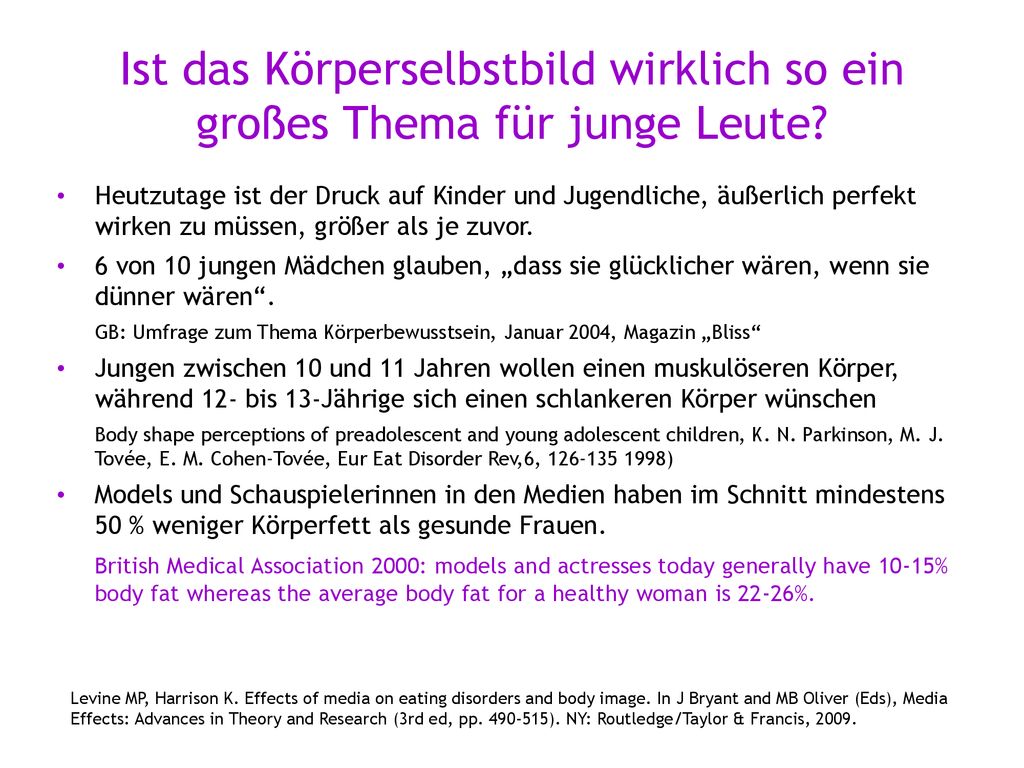 Ist das Körperselbstbild wirklich so ein großes Thema für junge Leute?

• Heutzutage ist der Druck auf Kinder und Jugendliche, äußerlich perfekt wirken zu müssen, größer als je zuvor.

• 6 von 10 jungen Mädchen glauben, „dass sie glücklicher wären, wenn sie dünner wären“.

GB: Umfrage zum Thema Körperbewusstsein, Januar 2004, Magazin „Bliss“

• Jungen zwischen 10 und 11 Jahren wollen einen muskulöseren Körper, während 12- bis 13-Jährige sich einen schlankeren Körper wünschen

Body shape perceptions of preadolescent and young adolescent children, K. N. Parkinson, M. J. Tovée, E. M. Cohen-Tovée, Eur Eat Disorder Rev,6, 126-135 1998)

• Models und Schauspielerinnen in den Medien haben im Schnitt mindestens 50 % weniger Körperfett als gesunde Frauen.

British Medical Association 2000: models and actresses today generally have 10-15% body fat whereas the average body fat for a healthy woman is 22-26%.

Levine MP, Harrison K. Effects of media on eating disorders and body image. In J Bryant and MB Oliver (Eds), Media Effects: Advances in Theory and Research (3rd ed, pp. 490-515). NY: Routledge/Taylor & Francis, 2009.